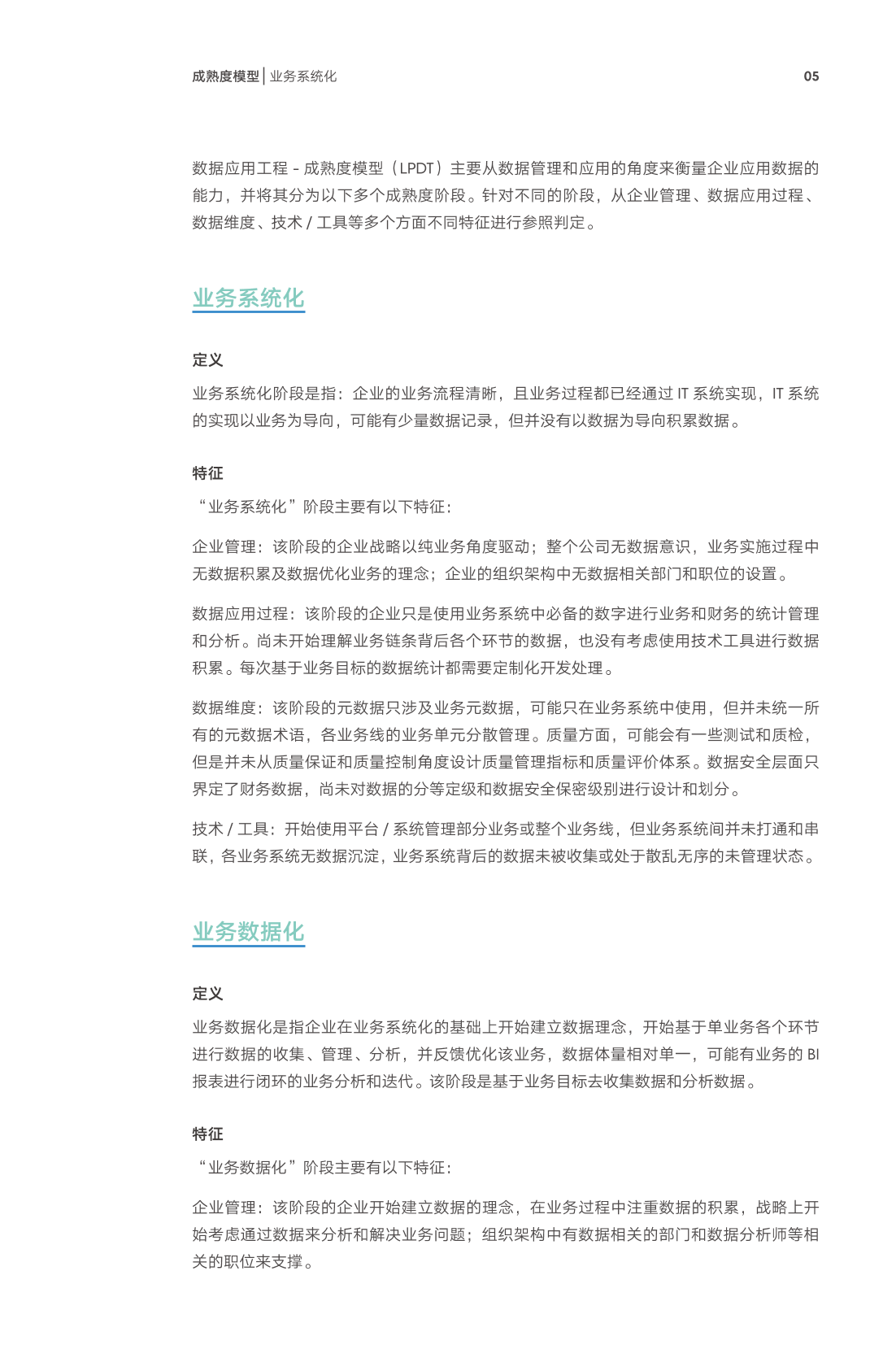 成熟度模型 | 业务系统化 05

数据应用工程 - 成熟度模型（LPDT）主要从数据管理和应用的角度来衡量企业应用数据的能力，并将其分为以下多个成熟度阶段。针对不同的阶段，从企业管理、数据应用过程、数据维度、技术 / 工具等多个方面不同特征进行参照判定。

业务系统化

定义

业务系统化阶段是指：企业的业务流程清晰，且业务过程都已经通过 IT 系统实现，IT 系统的实现以业务为导向，可能有少量数据记录，但并没有以数据为导向积累数据。

特征

“业务系统化”阶段主要有以下特征：

企业管理：该阶段的企业战略以纯业务角度驱动；整个公司无数据意识，业务实施过程中无数据积累及数据优化业务的理念；企业的组织架构中无数据相关部门和职位的设置。

数据应用过程：该阶段的企业只是使用业务系统中必备的数字进行业务和财务的统计管理和分析。尚未开始理解业务链条背后各个环节的数据，也没有考虑使用技术工具进行数据积累。每次基于业务目标的数据统计都需要定制化开发处理。

数据维度：该阶段的元数据只涉及业务元数据，可能只在业务系统中使用，但并未统一所有的元数据术语，各业务线的业务单元分散管理。质量方面，可能会有一些测试和质检，但是并未从质量保证和质量控制角度设计质量管理指标和质量评价体系。数据安全层面只界定了财务数据，尚未对数据的分等定级和数据安全保密级别进行设计和划分。

技术 / 工具：开始使用平台 / 系统管理部分业务或整个业务线，但业务系统间并未打通和串联，各业务系统无数据沉淀，业务系统背后的数据未被收集或处于散乱无序的未管理状态。

业务数据化

定义

业务数据化是指企业在业务系统化的基础上开始建立数据理念，开始基于单业务各个环节进行数据的收集、管理、分析，并反馈优化该业务，数据体量相对单一，可能有业务的 BI 报表进行闭环的业务分析和迭代。该阶段是基于业务目标去收集数据和分析数据。

特征

“业务数据化”阶段主要有以下特征：

企业管理：该阶段的企业开始建立数据的理念，在业务过程中注重数据的积累，战略上开始考虑通过数据来分析和解决业务问题；组织架构中有数据相关的部门和数据分析师等相关的职位来支撑。